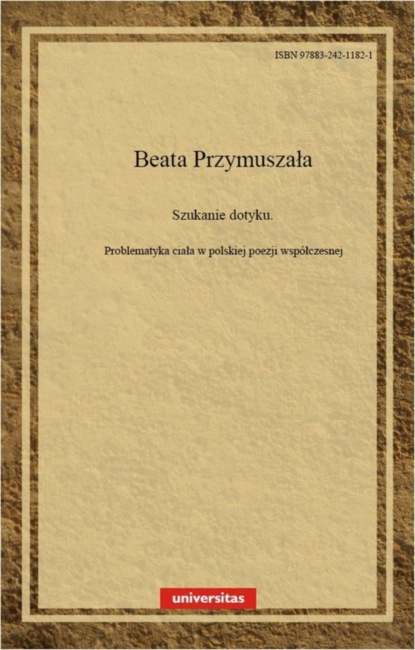 ISBN 97883-242-1182-1

Beata Przymuszała

Szukanie dotyku.

Problematyka ciała w polskiej poezji współczesnej

universitas